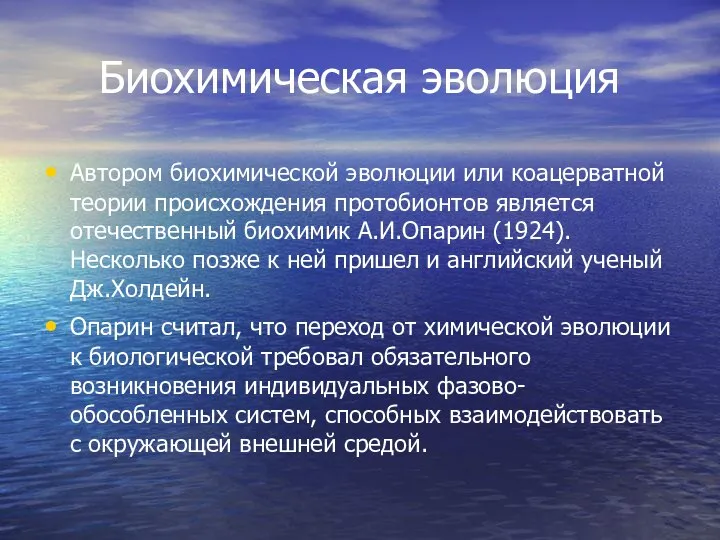 Биохимическая эволюция

• Автором биохимической эволюции или коацерватной теории происхождения протобионтов является отечественный биохимик А.И.Опарин (1924). Несколько позже к ней пришел и английский ученый Дж.Холдейн.

• Опарин считал, что переход от химической эволюции к биологической требовал обязательного возникновения индивидуальных фазово-обособленных систем, способных взаимодействовать с окружающей внешней средой.